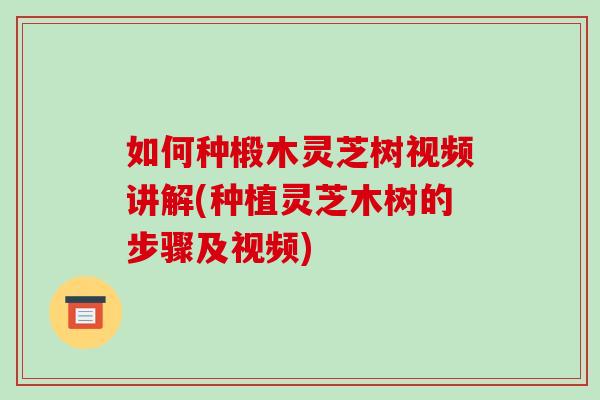 如何种椴木灵芝树视频讲解(种植灵芝木树的步骤及视频)